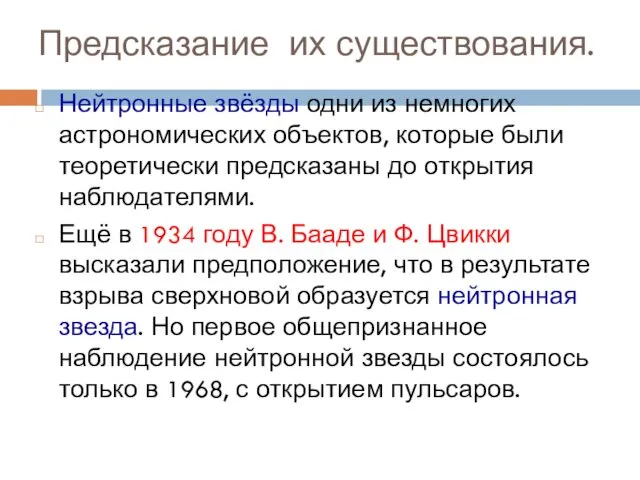 Предсказание их существования.

Нейтронные звёзды одни из немногих астрономических объектов, которые были теоретически предсказаны до открытия наблюдателями.

Ещё в 1934 году В. Бааде и Ф. Цвикки высказали предположение, что в результате взрыва сверхновой образуется нейтронная звезда. Но первое общепризнанное наблюдение нейтронной звезды состоялось только в 1968, с открытием пульсаров.